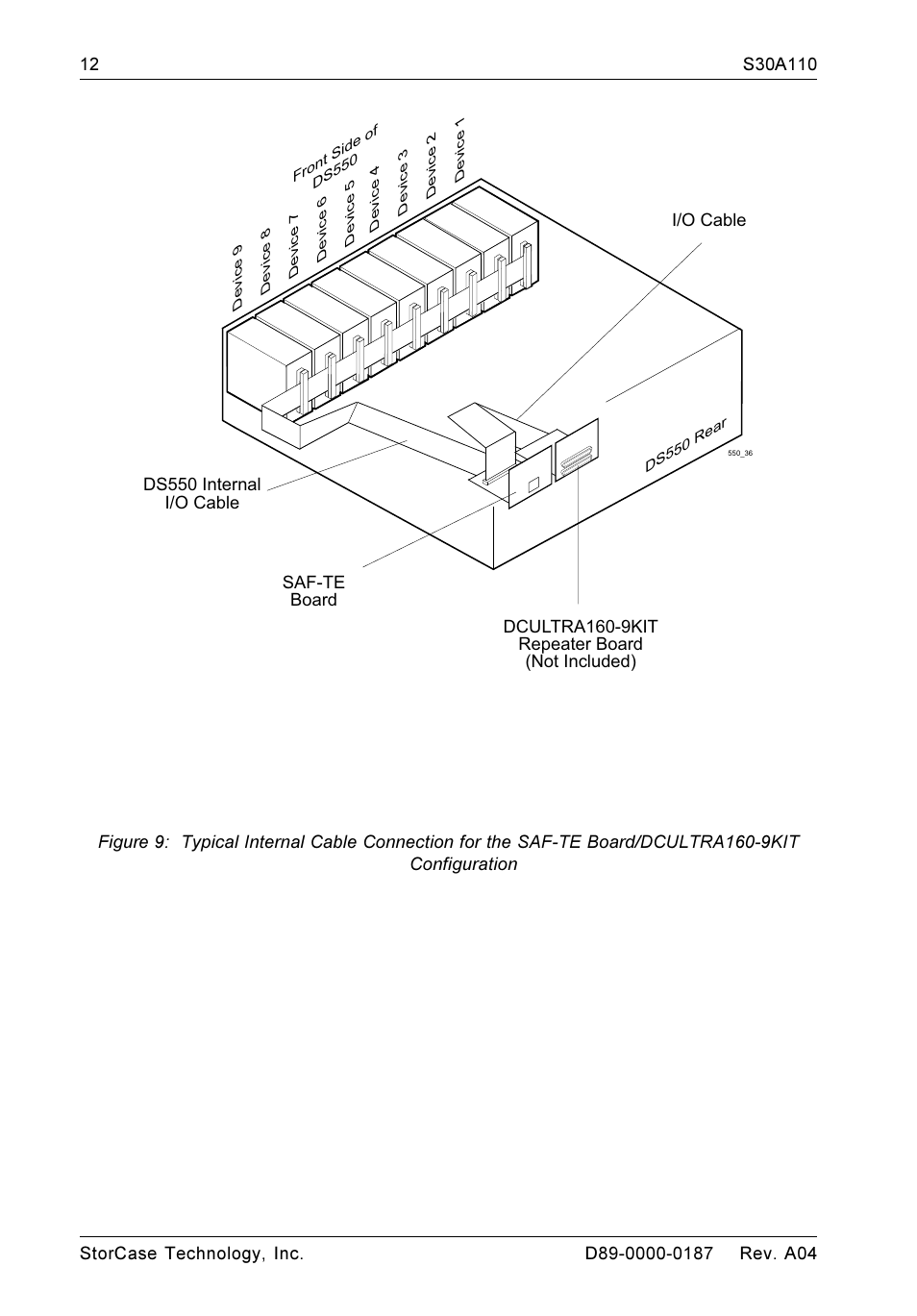 12 S30A110

Front Side of DS550

Device 9
Device 8
Device 7
Device 6
Device 5
Device 4
Device 3
Device 2
Device 1

I/O Cable

DS550 Rear

550_36

DS550 Internal I/O Cable

SAF-TE Board

DCULTRA160-9KIT Repeater Board (Not Included)

Figure 9: Typical Internal Cable Connection for the SAF-TE Board/DCULTRA160-9KIT Configuration

StorCase Technology, Inc. D89-0000-0187 Rev. A04